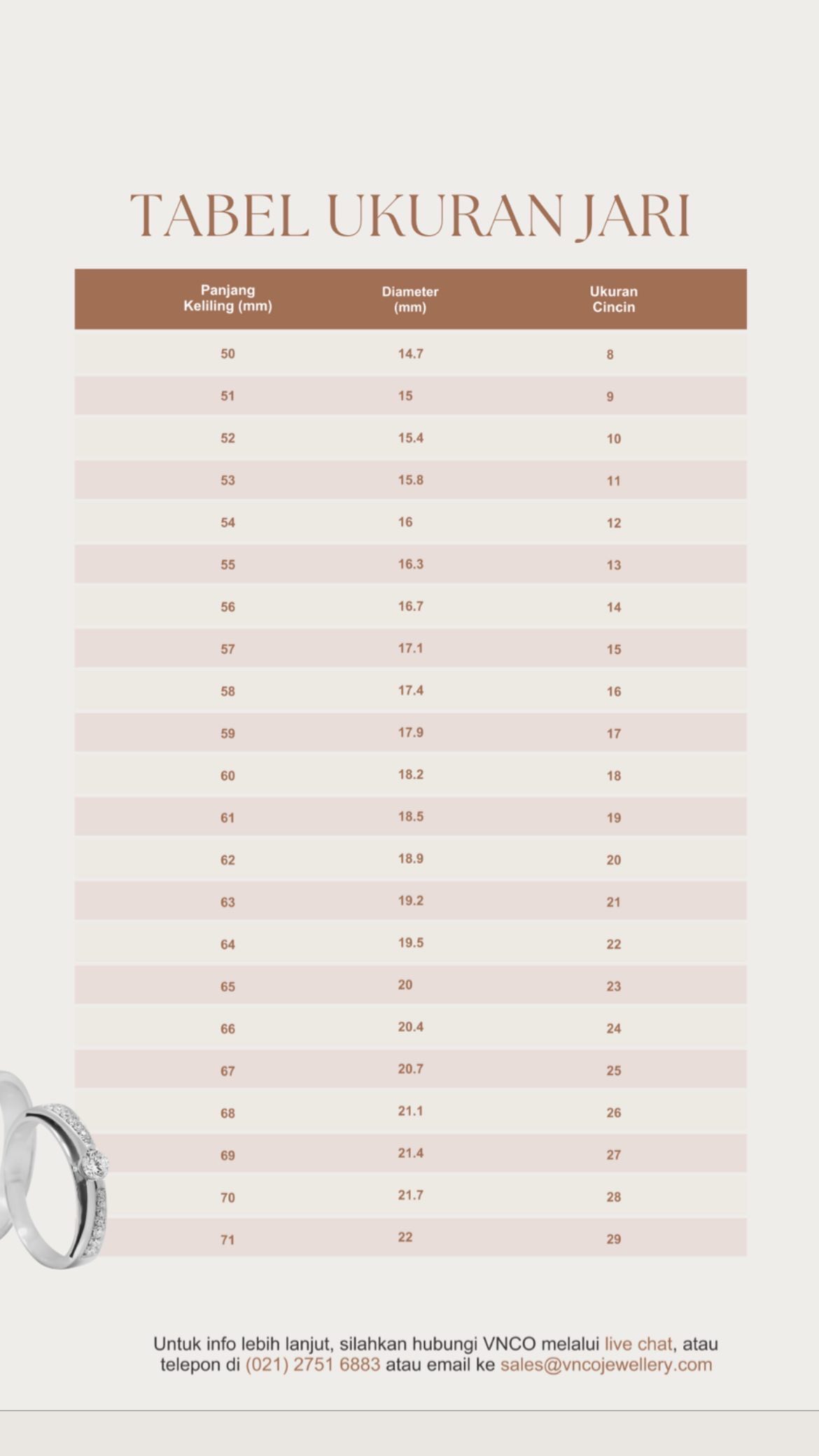 TABEL UKURAN JARI

| Panjang Keliling (mm) | Diameter (mm) | Ukuran Cincin |
|---|---|---|
| 50 | 14.7 | 8 |
| 51 | 15 | 9 |
| 52 | 15.4 | 10 |
| 53 | 15.8 | 11 |
| 54 | 16 | 12 |
| 55 | 16.3 | 13 |
| 56 | 16.7 | 14 |
| 57 | 17.1 | 15 |
| 58 | 17.4 | 16 |
| 59 | 17.9 | 17 |
| 60 | 18.2 | 18 |
| 61 | 18.5 | 19 |
| 62 | 18.9 | 20 |
| 63 | 19.2 | 21 |
| 64 | 19.5 | 22 |
| 65 | 20 | 23 |
| 66 | 20.4 | 24 |
| 67 | 20.7 | 25 |
| 68 | 21.1 | 26 |
| 69 | 21.4 | 27 |
| 70 | 21.7 | 28 |
| 71 | 22 | 29 |

Untuk info lebih lanjut, silahkan hubungi VNCO melalui live chat, atau telepon di (021) 2751 6883 atau email ke sales@vncojewellery.com